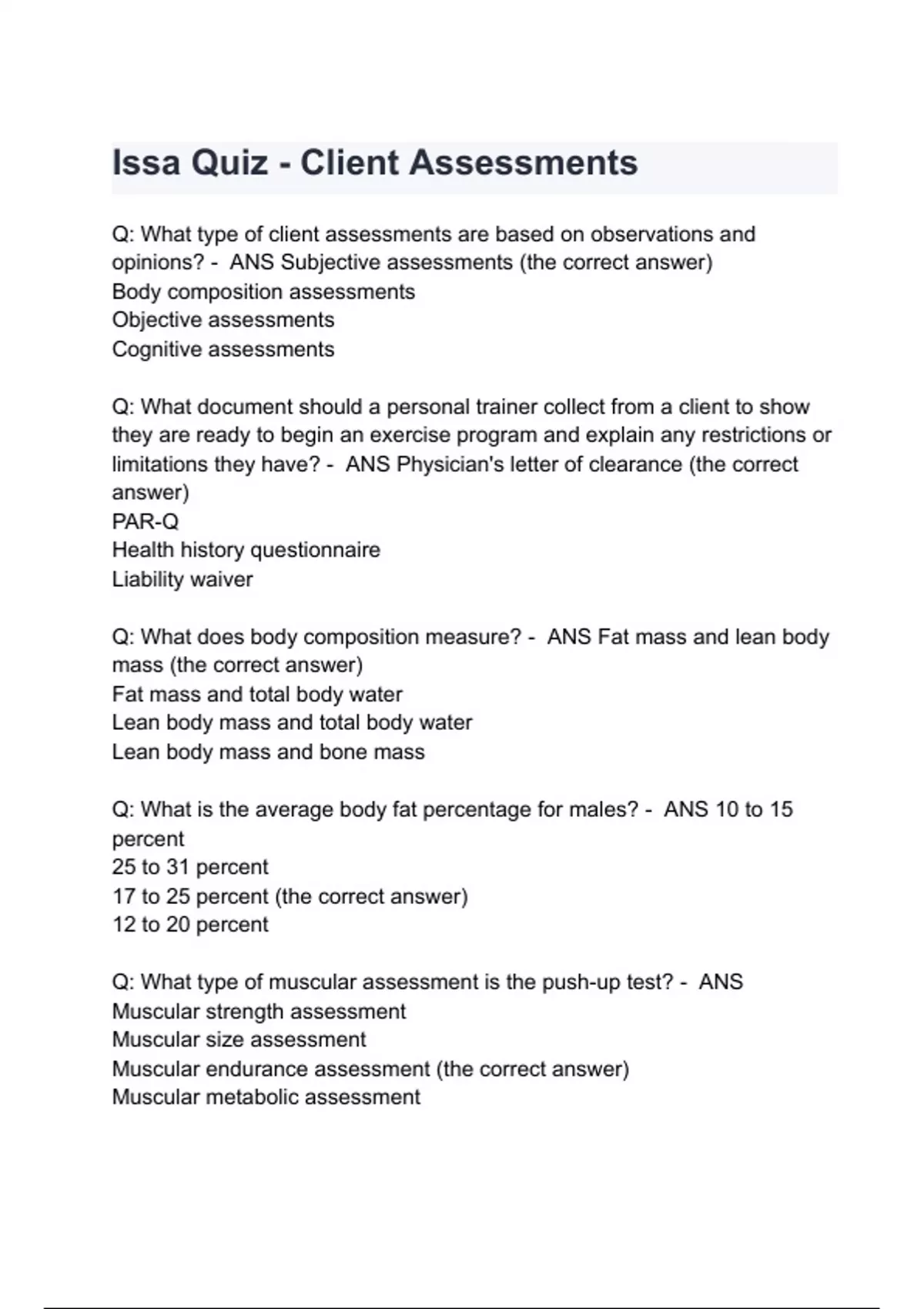 Issa Quiz - Client Assessments

Q: What type of client assessments are based on observations and opinions? - ANS Subjective assessments (the correct answer)
Body composition assessments
Objective assessments
Cognitive assessments

Q: What document should a personal trainer collect from a client to show they are ready to begin an exercise program and explain any restrictions or limitations they have? - ANS Physician's letter of clearance (the correct answer)
PAR-Q
Health history questionnaire
Liability waiver

Q: What does body composition measure? - ANS Fat mass and lean body mass (the correct answer)
Fat mass and total body water
Lean body mass and total body water
Lean body mass and bone mass

Q: What is the average body fat percentage for males? - ANS 10 to 15 percent
25 to 31 percent
17 to 25 percent (the correct answer)
12 to 20 percent

Q: What type of muscular assessment is the push-up test? - ANS
Muscular strength assessment
Muscular size assessment
Muscular endurance assessment (the correct answer)
Muscular metabolic assessment